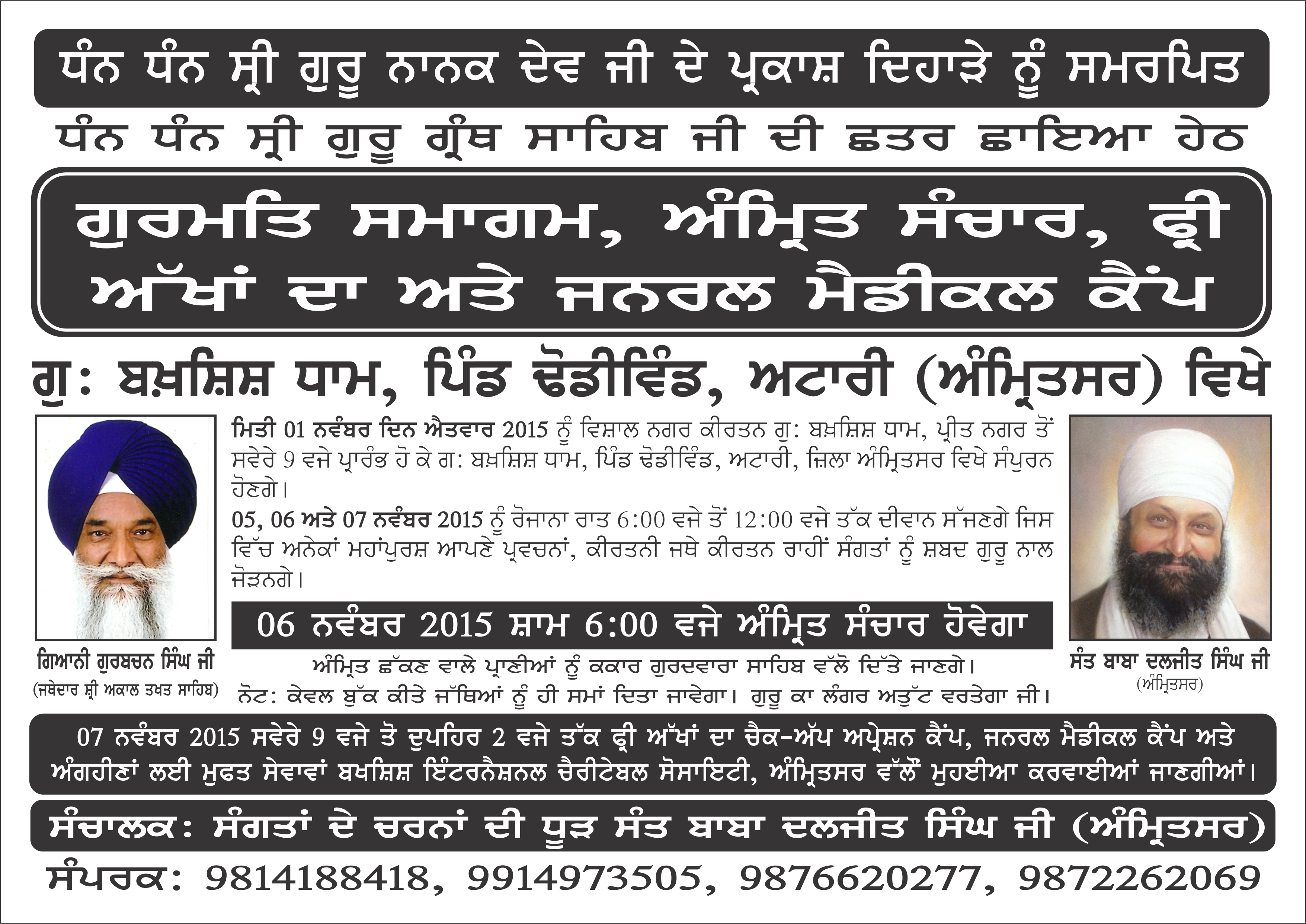 ਧੰਨ ਧੰਨ ਸ੍ਰੀ ਗੁਰੂ ਨਾਨਕ ਦੇਵ ਜੀ ਦੇ ਪ੍ਰਕਾਸ਼ ਦਿਹਾੜੇ ਨੂੰ ਸਮਰਪਿਤ

ਧੰਨ ਧੰਨ ਸ੍ਰੀ ਗੁਰੂ ਗ੍ਰੰਥ ਸਾਹਿਬ ਜੀ ਦੀ ਛਤਰ ਛਾਇਆ ਹੇਠ

ਗੁਰਮਤਿ ਸਮਾਗਮ, ਅੰਮ੍ਰਿਤ ਸੰਚਾਰ, ਫ੍ਰੀ ਅੱਖਾਂ ਦਾ ਅਤੇ ਜਨਰਲ ਮੈਡੀਕਲ ਕੈਂਪ

ਗੁ: ਬਖ਼ਸ਼ਿਸ਼ ਧਾਮ, ਪਿੰਡ ਢੋਡੀਵਿੰਡ, ਅਟਾਰੀ (ਅੰਮ੍ਰਿਤਸਰ) ਵਿਖੇ

ਗਿਆਨੀ ਗੁਰਬਚਨ ਸਿੰਘ ਜੀ
(ਜਥੇਦਾਰ ਸ਼੍ਰੀ ਅਕਾਲ ਤਖਤ ਸਾਹਿਬ)

ਮਿਤੀ 01 ਨਵੰਬਰ ਦਿਨ ਐਤਵਾਰ 2015 ਨੂੰ ਵਿਸ਼ਾਲ ਨਗਰ ਕੀਰਤਨ ਗੁ: ਬਖ਼ਸ਼ਿਸ਼ ਧਾਮ, ਪ੍ਰੀਤ ਨਗਰ ਤੋਂ ਸਵੇਰੇ 9 ਵਜੇ ਪ੍ਰਾਰੰਭ ਹੋ ਕੇ ਗ: ਬਖ਼ਸ਼ਿਸ਼ ਧਾਮ, ਪਿੰਡ ਢੋਡੀਵਿੰਡ, ਅਟਾਰੀ, ਜ਼ਿਲਾ ਅੰਮ੍ਰਿਤਸਰ ਵਿਖੇ ਸੰਪੂਰਨ ਹੋਣਗੇ।

05, 06 ਅਤੇ 07 ਨਵੰਬਰ 2015 ਨੂੰ ਰੋਜਾਨਾ ਰਾਤ 6:00 ਵਜੇ ਤੋਂ 12:00 ਵਜੇ ਤੱਕ ਦੀਵਾਨ ਸੱਜਣਗੇ ਜਿਸ ਵਿੱਚ ਅਨੇਕਾਂ ਮਹਾਂਪੁਰਸ਼ ਆਪਣੇ ਪ੍ਰਵਚਨਾਂ, ਕੀਰਤਨੀ ਜਥੇ ਕੀਰਤਨ ਰਾਹੀਂ ਸੰਗਤਾਂ ਨੂੰ ਸ਼ਬਦ ਗੁਰੂ ਨਾਲ ਜੋੜਨਗੇ।

06 ਨਵੰਬਰ 2015 ਸ਼ਾਮ 6:00 ਵਜੇ ਅੰਮ੍ਰਿਤ ਸੰਚਾਰ ਹੋਵੇਗਾ

ਅੰਮ੍ਰਿਤ ਛੱਕਣ ਵਾਲੇ ਪ੍ਰਾਣੀਆਂ ਨੂੰ ਕਕਾਰ ਗੁਰਦਵਾਰਾ ਸਾਹਿਬ ਵੱਲੋ ਦਿੱਤੇ ਜਾਣਗੇ।
ਨੋਟ: ਕੇਵਲ ਬੁੱਕ ਕੀਤੇ ਜੱਥਿਆਂ ਨੂੰ ਹੀ ਸਮਾਂ ਦਿਤਾ ਜਾਵੇਗਾ। ਗੁਰੂ ਕਾ ਲੰਗਰ ਅਤੁੱਟ ਵਰਤੇਗਾ ਜੀ।

ਸੰਤ ਬਾਬਾ ਦਲਜੀਤ ਸਿੰਘ ਜੀ
(ਅੰਮ੍ਰਿਤਸਰ)

07 ਨਵੰਬਰ 2015 ਸਵੇਰੇ 9 ਵਜੇ ਤੋ ਦੁਪਹਿਰ 2 ਵਜੇ ਤੱਕ ਫ੍ਰੀ ਅੱਖਾਂ ਦਾ ਚੈਕ-ਅੱਪ ਅਪ੍ਰੇਸ਼ਨ ਕੈਂਪ, ਜਨਰਲ ਮੈਡੀਕਲ ਕੈਂਪ ਅਤੇ ਅੰਗਹੀਣਾਂ ਲਈ ਮੁਫਤ ਸੇਵਾਵਾਂ ਬਖਸ਼ਿਸ਼ ਇੰਟਰਨੈਸ਼ਨਲ ਚੈਰੀਟੇਬਲ ਸੋਸਾਇਟੀ, ਅੰਮ੍ਰਿਤਸਰ ਵੱਲੋਂ ਮੁਹਈਆ ਕਰਵਾਈਆਂ ਜਾਣਗੀਆਂ।

ਸੰਚਾਲਕ: ਸੰਗਤਾਂ ਦੇ ਚਰਨਾਂ ਦੀ ਧੂੜ ਸੰਤ ਬਾਬਾ ਦਲਜੀਤ ਸਿੰਘ ਜੀ (ਅੰਮ੍ਰਿਤਸਰ)

ਸੰਪਰਕ: 9814188418, 9914973505, 9876620277, 9872262069